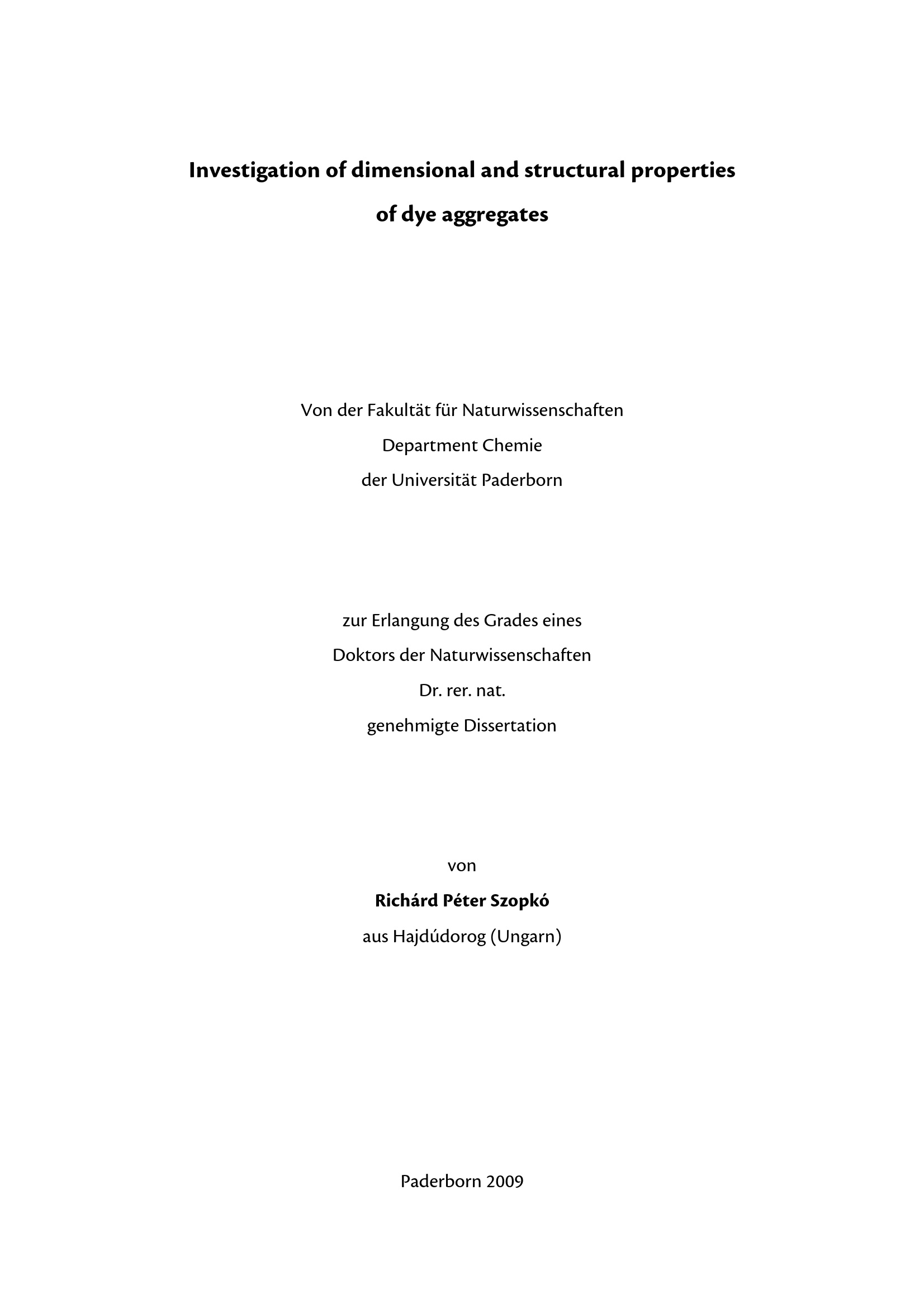 Investigation of dimensional and structural properties
of dye aggregates

Von der Fakultät für Naturwissenschaften
Department Chemie
der Universität Paderborn

zur Erlangung des Grades eines
Doktors der Naturwissenschaften
Dr. rer. nat.
genehmigte Dissertation

von
Richárd Péter Szopkó
aus Hajdúdorog (Ungarn)

Paderborn 2009